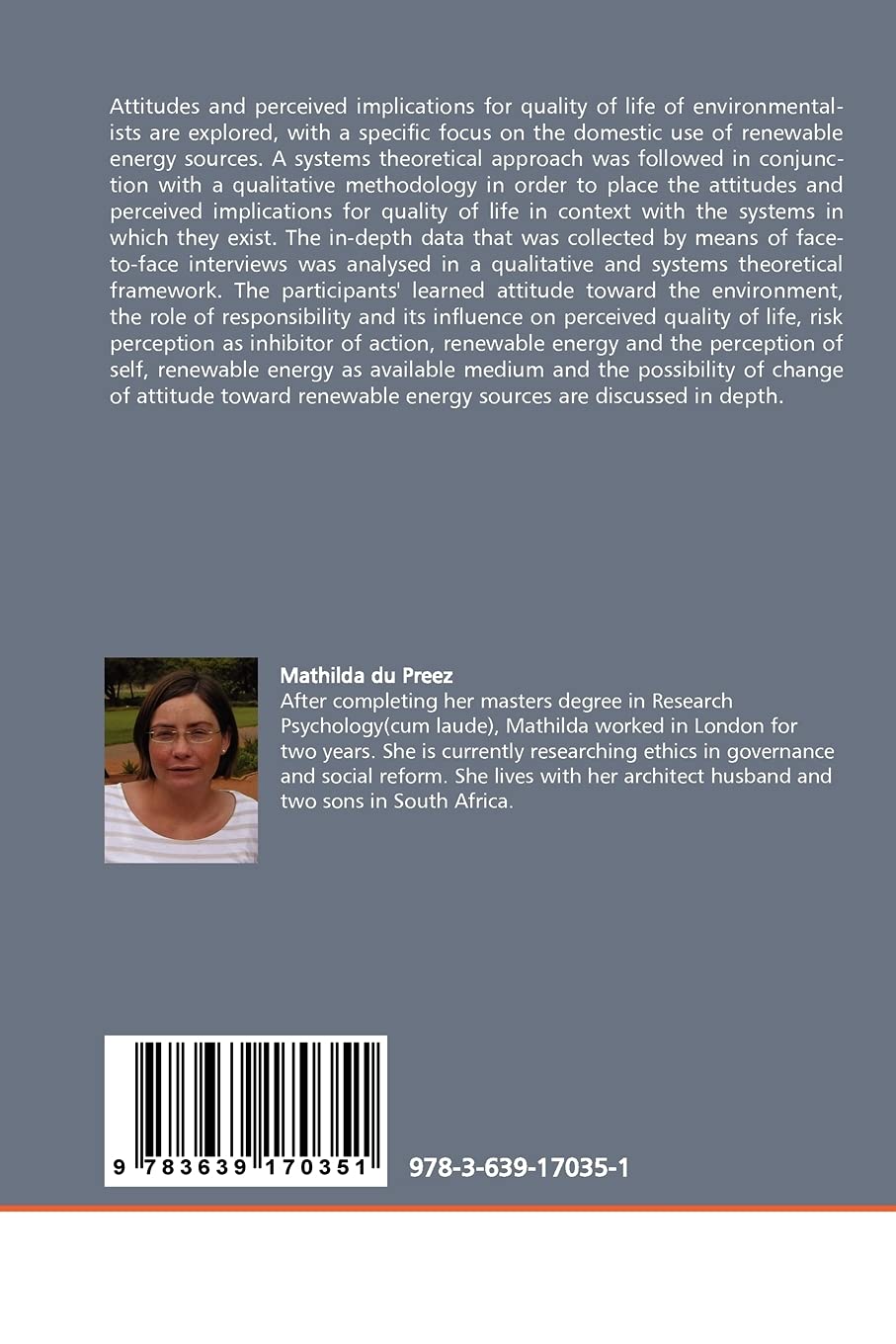 Attitudes and perceived implications for quality of life of environmentalists are explored, with a specific focus on the domestic use of renewable energy sources. A systems theoretical approach was followed in conjunction with a qualitative methodology in order to place the attitudes and perceived implications for quality of life in context with the systems in which they exist. The in-depth data that was collected by means of face-to-face interviews was analysed in a qualitative and systems theoretical framework. The participants' learned attitude toward the environment, the role of responsibility and its influence on perceived quality of life, risk perception as inhibitor of action, renewable energy and the perception of self, renewable energy as available medium and the possibility of change of attitude toward renewable energy sources are discussed in depth.

Mathilda du Preez

After completing her masters degree in Research Psychology(cum laude), Mathilda worked in London for two years. She is currently researching ethics in governance and social reform. She lives with her architect husband and two sons in South Africa.

9 783639 170351

978-3-639-17035-1